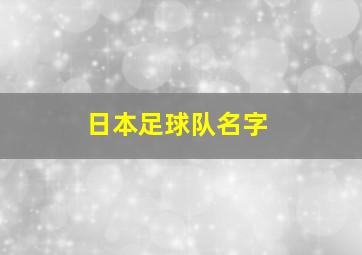 日本足球队名字